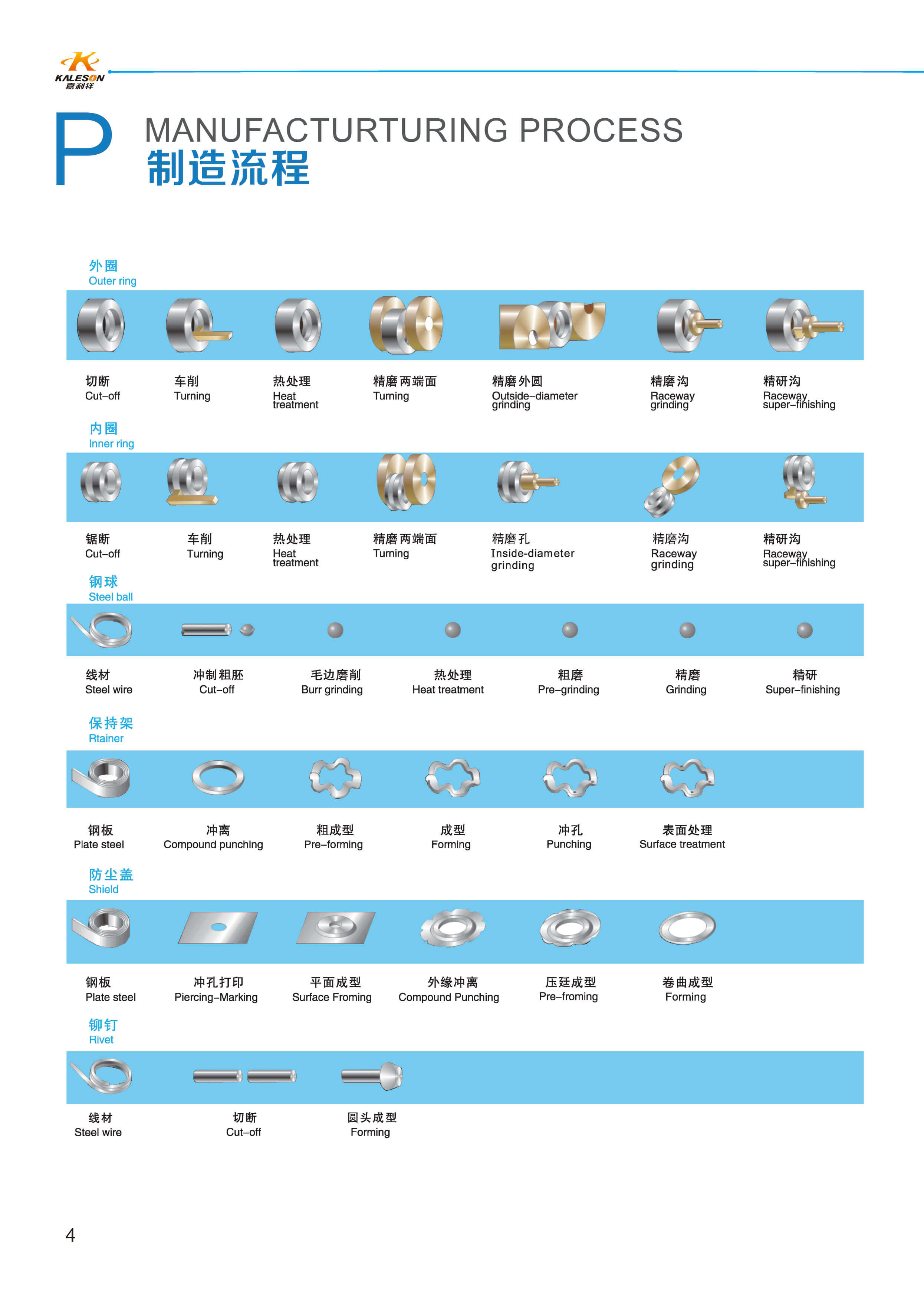 KALESON
嘉利祥

P

MANUFACTURTURING PROCESS
制造流程

外圈
Outer ring

切断
Cut–off

车削
Turning

热处理
Heat treatment

精磨两端面
Turning

精磨外圆
Outside–diameter grinding

精磨沟
Raceway grinding

精研沟
Raceway super–finishing

内圈
Inner ring

锯断
Cut–off

车削
Turning

热处理
Heat treatment

精磨两端面
Turning

精磨孔
Inside-diameter grinding

精磨沟
Raceway grinding

精研沟
Raceway super–finishing

钢球
Steel ball

线材
Steel wire

冲制粗胚
Cut–off

毛边磨削
Burr grinding

热处理
Heat treatment

粗磨
Pre–grinding

精磨
Grinding

精研
Super–finishing

保持架
Rtainer

钢板
Plate steel

冲离
Compound punching

粗成型
Pre–forming

成型
Forming

冲孔
Punching

表面处理
Surface treatment

防尘盖
Shield

钢板
Plate steel

冲孔打印
Piercing–Marking

平面成型
Surface Froming

外缘冲离
Compound Punching

压廷成型
Pre–froming

卷曲成型
Forming

铆钉
Rivet

线材
Steel wire

切断
Cut–off

圆头成型
Forming

4